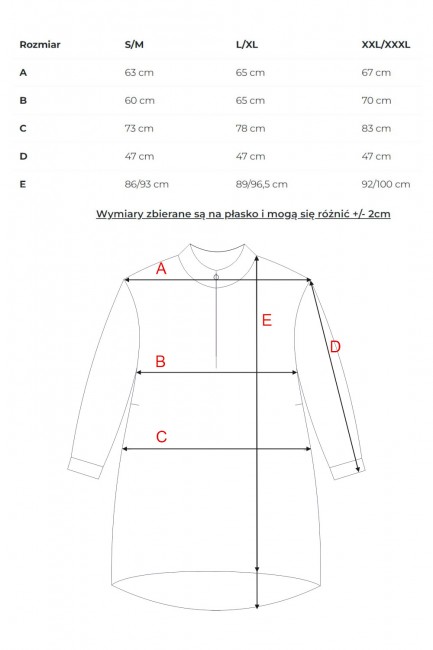 | Rozmiar | S/M | L/XL | XXL/XXXL |
|---|---|---|---|
| A | 63 cm | 65 cm | 67 cm |
| B | 60 cm | 65 cm | 70 cm |
| C | 73 cm | 78 cm | 83 cm |
| D | 47 cm | 47 cm | 47 cm |
| E | 86/93 cm | 89/96,5 cm | 92/100 cm |

Wymiary zbierane są na płasko i mogą się różnić +/- 2cm

A

E

D

B

C